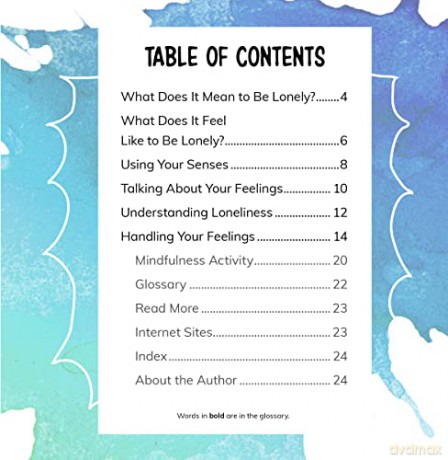 TABLE OF CONTENTS

What Does It Mean to Be Lonely? 4

What Does It Feel Like to Be Lonely? 6

Using Your Senses 8

Talking About Your Feelings 10

Understanding Loneliness 12

Handling Your Feelings 14

Mindfulness Activity 20

Glossary 22

Read More 23

Internet Sites 23

Index 24

About the Author 24

Words in bold are in the glossary.

dvdmax